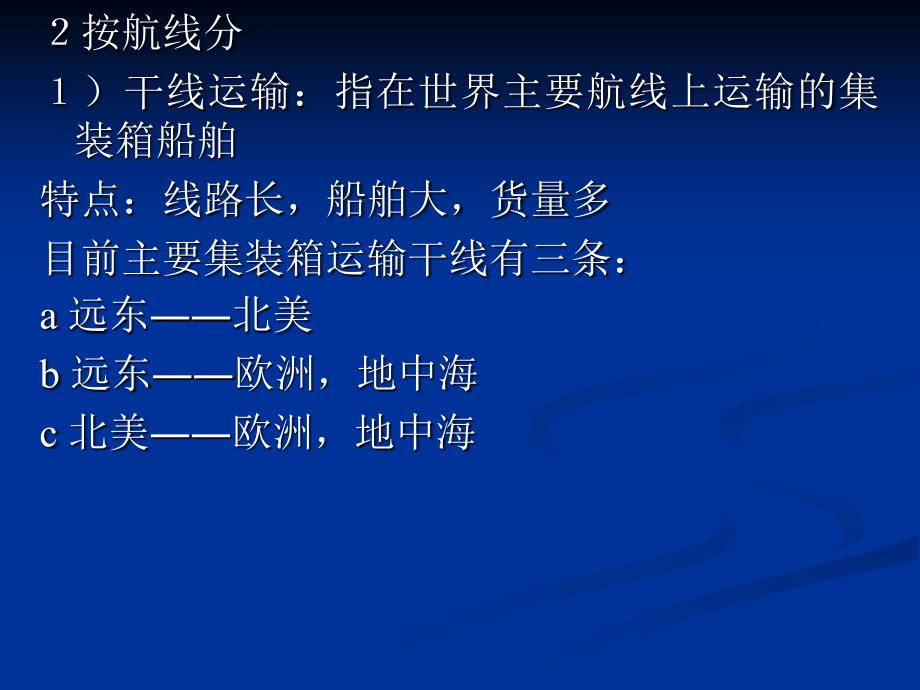 2 按航线分

1 ）干线运输：指在世界主要航线上运输的集装箱船舶

特点：线路长，船舶大，货量多

目前主要集装箱运输干线有三条：

a 远东——北美

b 远东——欧洲，地中海

c 北美——欧洲，地中海